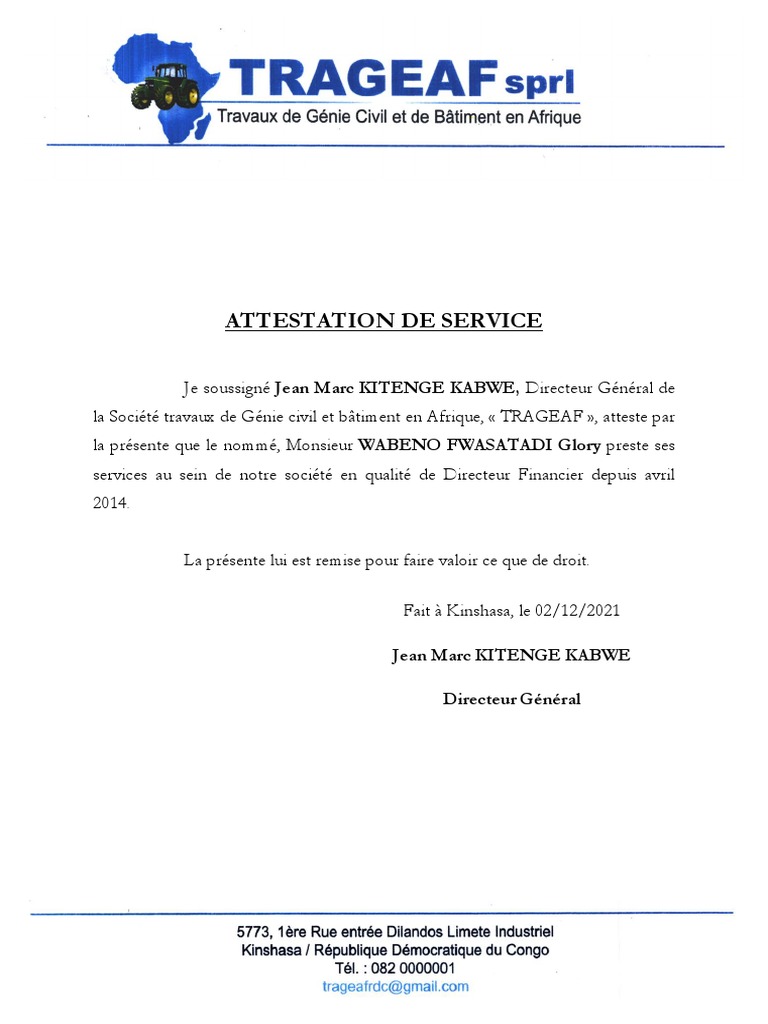 TRAGEAF sprl
Travaux de Génie Civil et de Bâtiment en Afrique

ATTESTATION DE SERVICE

Je soussigné Jean Marc KITENGE KABWE, Directeur Général de la Société travaux de Génie civil et bâtiment en Afrique, « TRAGEAF », atteste par la présente que le nommé, Monsieur WABENO FWASATADI Glory preste ses services au sein de notre société en qualité de Directeur Financier depuis avril 2014.

La présente lui est remise pour faire valoir ce que de droit.

Fait à Kinshasa, le 02/12/2021

Jean Marc KITENGE KABWE

Directeur Général

5773, 1ère Rue entrée Dilandos Limete Industriel
Kinshasa / République Démocratique du Congo
Tél. : 082 0000001
trageafrdc@gmail.com